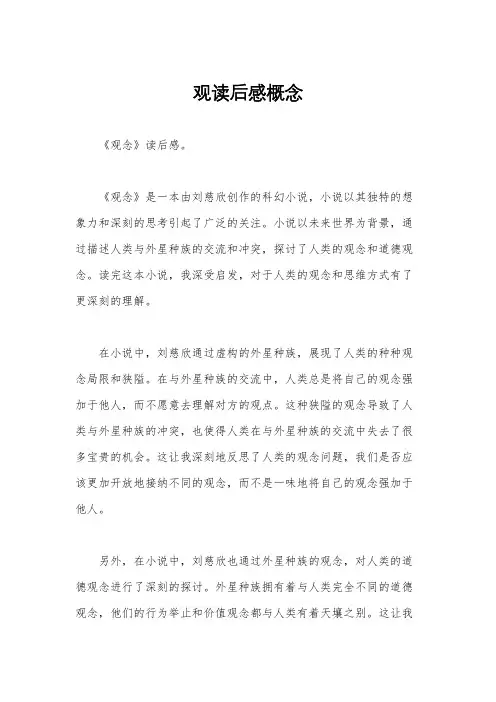 观读后感概念

《观念》读后感。

《观念》是一本由刘慈欣创作的科幻小说，小说以其独特的想象力和深刻的思考引起了广泛的关注。小说以未来世界为背景，通过描述人类与外星种族的交流和冲突，探讨了人类的观念和道德观念。读完这本小说，我深受启发，对于人类的观念和思维方式有了更深刻的理解。

在小说中，刘慈欣通过虚构的外星种族，展现了人类的种种观念局限和狭隘。在与外星种族的交流中，人类总是将自己的观念强加于他人，而不愿意去理解对方的观点。这种狭隘的观念导致了人类与外星种族的冲突，也使得人类在与外星种族的交流中失去了很多宝贵的机会。这让我深刻地反思了人类的观念问题，我们是否应该更加开放地接纳不同的观念，而不是一味地将自己的观念强加于他人。

另外，在小说中，刘慈欣也通过外星种族的观念，对人类的道德观念进行了深刻的探讨。外星种族拥有着与人类完全不同的道德观念，他们的行为举止和价值观念都与人类有着天壤之别。这让我